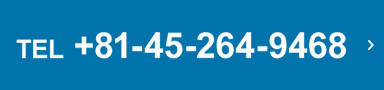 TEL +81-45-264-9468 ›